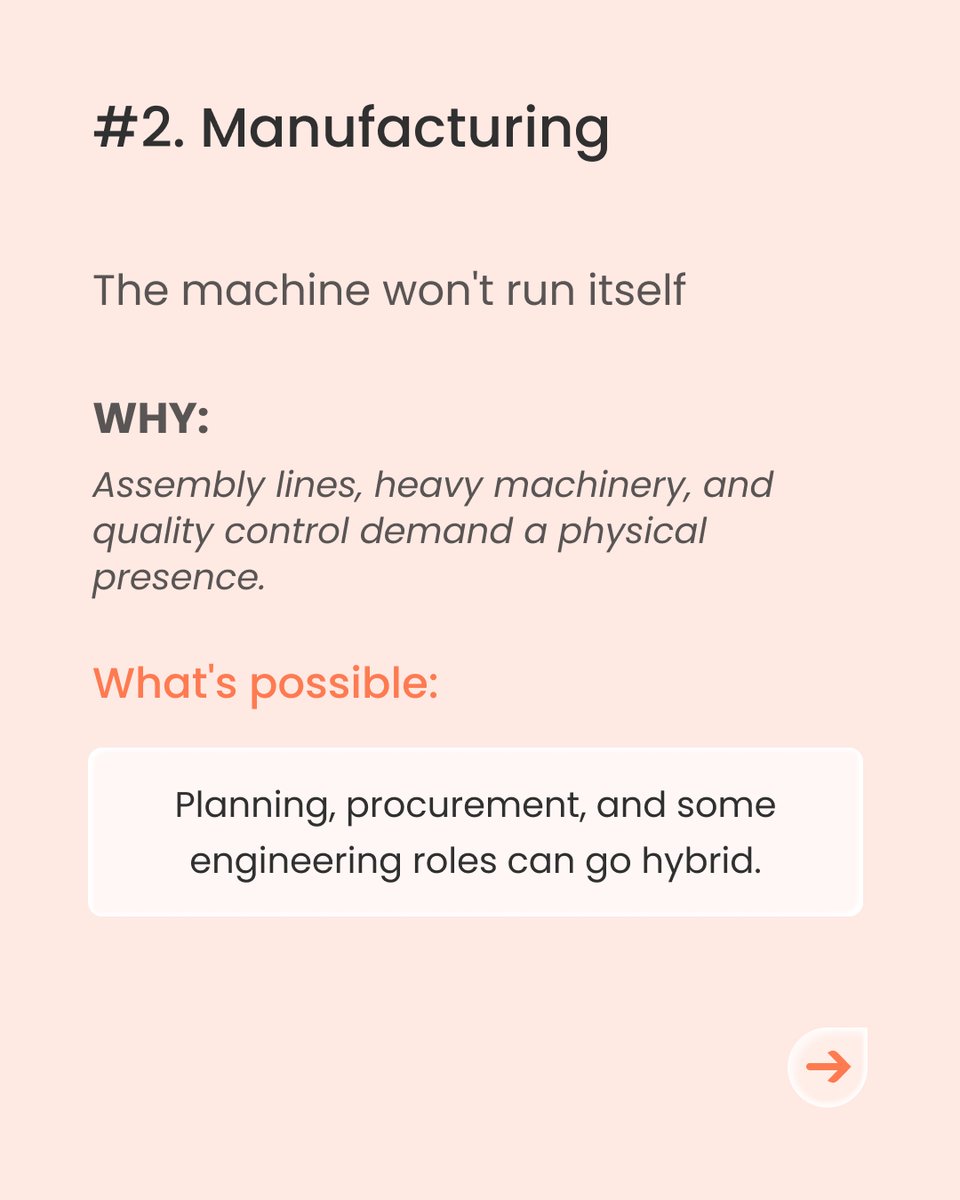 #2. Manufacturing

The machine won't run itself

WHY:

Assembly lines, heavy machinery, and quality control demand a physical presence.

What's possible:

Planning, procurement, and some engineering roles can go hybrid.

→